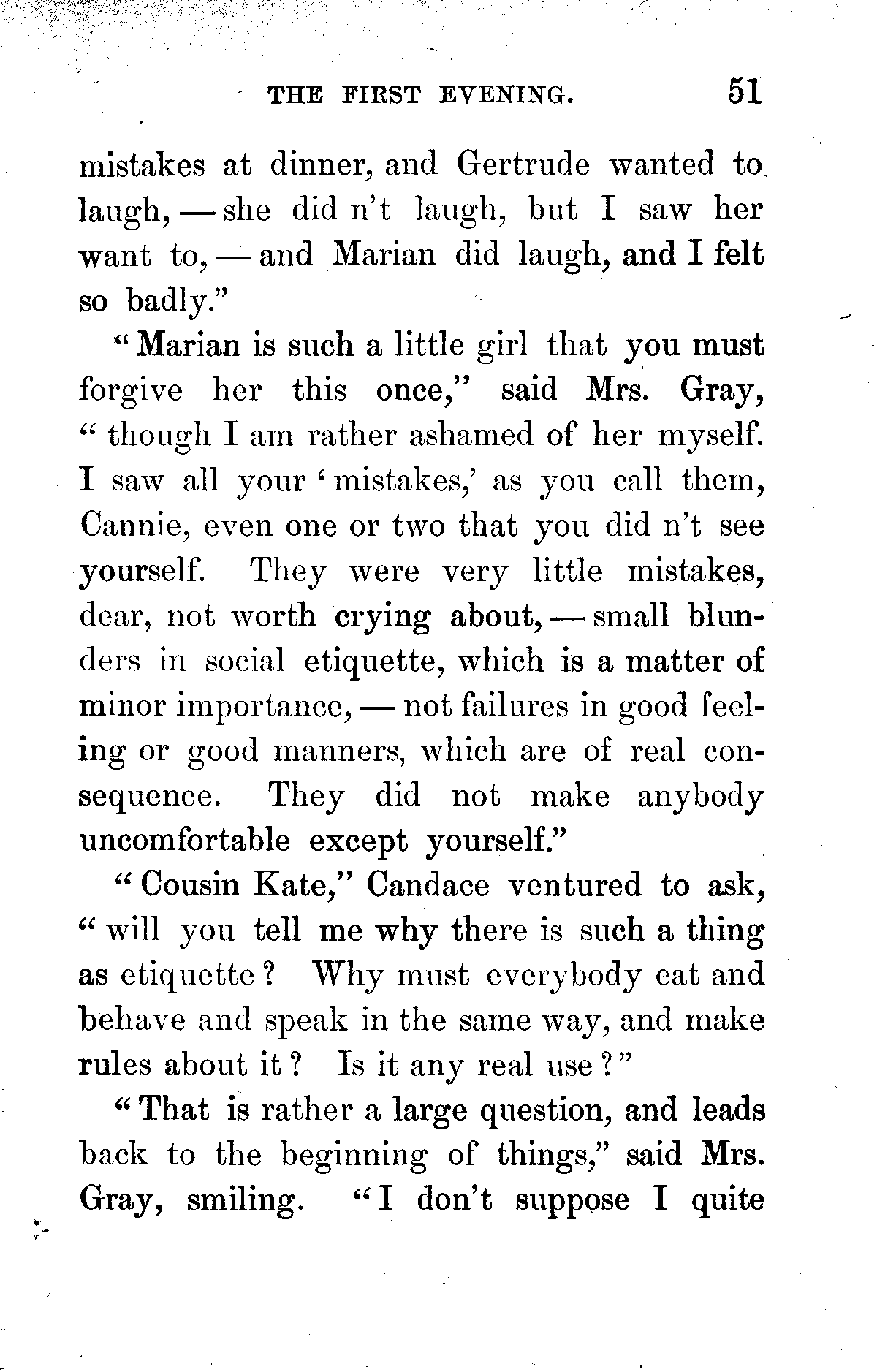 THE FIRST EVENING. 51

mistakes at dinner, and Gertrude wanted to laugh, — she did n't laugh, but I saw her want to, — and Marian did laugh, and I felt so badly."

"Marian is such a little girl that you must forgive her this once," said Mrs. Gray, "though I am rather ashamed of her myself. I saw all your 'mistakes,' as you call them, Cannie, even one or two that you did n't see yourself. They were very little mistakes, dear, not worth crying about, — small blunders in social etiquette, which is a matter of minor importance, — not failures in good feeling or good manners, which are of real consequence. They did not make anybody uncomfortable except yourself."

"Cousin Kate," Candace ventured to ask, "will you tell me why there is such a thing as etiquette? Why must everybody eat and behave and speak in the same way, and make rules about it? Is it any real use?"

"That is rather a large question, and leads back to the beginning of things," said Mrs. Gray, smiling. "I don't suppose I quite